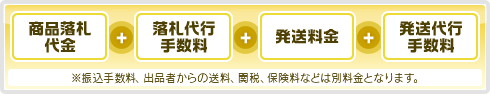 商品落札代金

+

落札代行手数料

+

発送料金

+

発送代行手数料

※振込手数料、出品者からの送料、関税、保険料などは別料金となります。